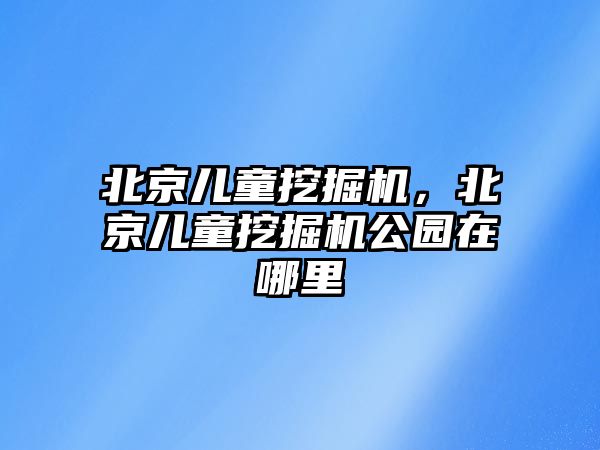 北京儿童挖掘机，北京儿童挖掘机公园在哪里